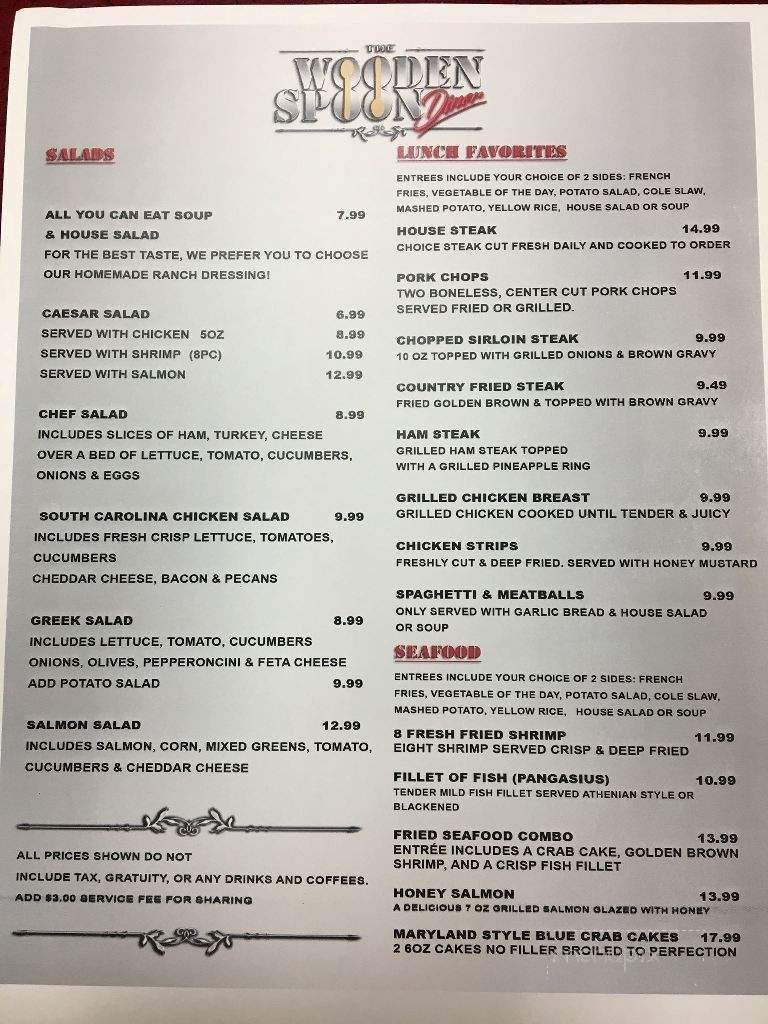 THE WOODEN SPOON Diner

SALADS

ALL YOU CAN EAT SOUP & HOUSE SALAD 7.99
FOR THE BEST TASTE, WE PREFER YOU TO CHOOSE OUR HOMEMADE RANCH DRESSING!

CAESAR SALAD 6.99
SERVED WITH CHICKEN 5OZ 8.99
SERVED WITH SHRIMP (8PC) 10.99
SERVED WITH SALMON 12.99

CHEF SALAD 8.99
INCLUDES SLICES OF HAM, TURKEY, CHEESE OVER A BED OF LETTUCE, TOMATO, CUCUMBERS, ONIONS & EGGS

SOUTH CAROLINA CHICKEN SALAD 9.99
INCLUDES FRESH CRISP LETTUCE, TOMATOES, CUCUMBERS
CHEDDAR CHEESE, BACON & PECANS

GREEK SALAD 8.99
INCLUDES LETTUCE, TOMATO, CUCUMBERS ONIONS, OLIVES, PEPPERONCINI & FETA CHEESE
ADD POTATO SALAD 9.99

SALMON SALAD 12.99
INCLUDES SALMON, CORN, MIXED GREENS, TOMATO, CUCUMBERS & CHEDDAR CHEESE

ALL PRICES SHOWN DO NOT INCLUDE TAX, GRATUITY, OR ANY DRINKS AND COFFEES.
ADD $3.00 SERVICE FEE FOR SHARING

LUNCH FAVORITES

ENTREES INCLUDE YOUR CHOICE OF 2 SIDES: FRENCH FRIES, VEGETABLE OF THE DAY, POTATO SALAD, COLE SLAW, MASHED POTATO, YELLOW RICE, HOUSE SALAD OR SOUP

HOUSE STEAK 14.99
CHOICE STEAK CUT FRESH DAILY AND COOKED TO ORDER

PORK CHOPS 11.99
TWO BONELESS, CENTER CUT PORK CHOPS SERVED FRIED OR GRILLED.

CHOPPED SIRLOIN STEAK 9.99
10 OZ TOPPED WITH GRILLED ONIONS & BROWN GRAVY

COUNTRY FRIED STEAK 9.49
FRIED GOLDEN BROWN & TOPPED WITH BROWN GRAVY

HAM STEAK 9.99
GRILLED HAM STEAK TOPPED WITH A GRILLED PINEAPPLE RING

GRILLED CHICKEN BREAST 9.99
GRILLED CHICKEN COOKED UNTIL TENDER & JUICY

CHICKEN STRIPS 9.99
FRESHLY CUT & DEEP FRIED. SERVED WITH HONEY MUSTARD

SPAGHETTI & MEATBALLS 9.99
ONLY SERVED WITH GARLIC BREAD & HOUSE SALAD OR SOUP

SEAFOOD

ENTREES INCLUDE YOUR CHOICE OF 2 SIDES: FRENCH FRIES, VEGETABLE OF THE DAY, POTATO SALAD, COLE SLAW, MASHED POTATO, YELLOW RICE, HOUSE SALAD OR SOUP

8 FRESH FRIED SHRIMP 11.99
EIGHT SHRIMP SERVED CRISP & DEEP FRIED

FILLET OF FISH (PANGASIUS) 10.99
TENDER MILD FISH FILLET SERVED ATHENIAN STYLE OR BLACKENED

FRIED SEAFOOD COMBO 13.99
ENTRÉE INCLUDES A CRAB CAKE, GOLDEN BROWN SHRIMP, AND A CRISP FISH FILLET

HONEY SALMON 13.99
A DELICIOUS 7 OZ GRILLED SALMON GLAZED WITH HONEY

MARYLAND STYLE BLUE CRAB CAKES 17.99
2 6OZ CAKES NO FILLER BROILED TO PERFECTION